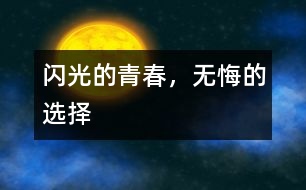 闪光的青春，无悔的选择